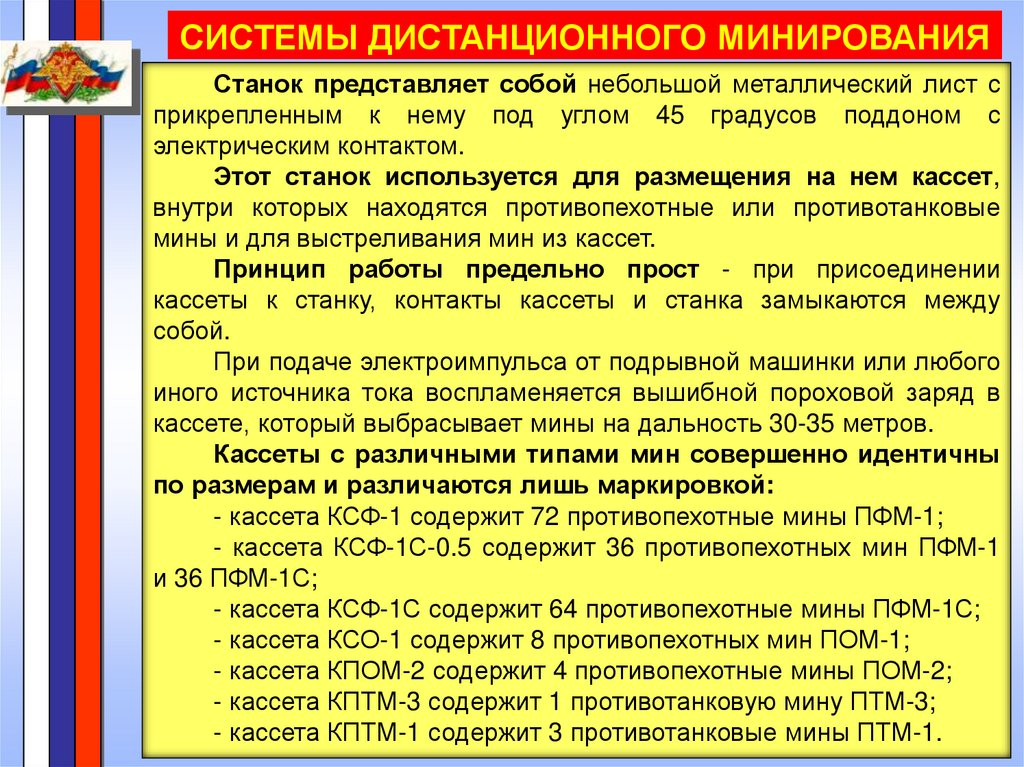 СИСТЕМЫ ДИСТАНЦИОННОГО МИНИРОВАНИЯ

Станок представляет собой небольшой металлический лист с прикрепленным к нему под углом 45 градусов поддоном с электрическим контактом.

Этот станок используется для размещения на нем кассет, внутри которых находятся противопехотные или противотанковые мины и для выстреливания мин из кассет.

Принцип работы предельно прост - при присоединении кассеты к станку, контакты кассеты и станка замыкаются между собой.

При подаче электроимпульса от подрывной машинки или любого иного источника тока воспламеняется вышибной пороховой заряд в кассете, который выбрасывает мины на дальность 30-35 метров.

Кассеты с различными типами мин совершенно идентичны по размерам и различаются лишь маркировкой:

- кассета КСФ-1 содержит 72 противопехотные мины ПФМ-1;

- кассета КСФ-1С-0.5 содержит 36 противопехотных мин ПФМ-1 и 36 ПФМ-1С;

- кассета КСФ-1С содержит 64 противопехотные мины ПФМ-1С;

- кассета КСО-1 содержит 8 противопехотных мин ПОМ-1;

- кассета КПОМ-2 содержит 4 противопехотные мины ПОМ-2;

- кассета КПТМ-3 содержит 1 противотанковую мину ПТМ-3;

- кассета КПТМ-1 содержит 3 противотанковые мины ПТМ-1.